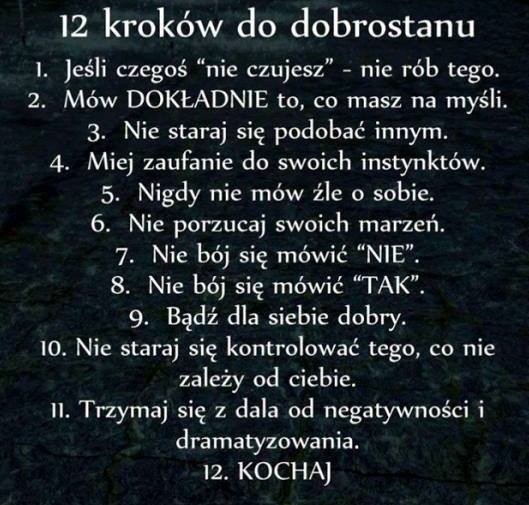 12 kroków do dobrostanu

1. Jeśli czegoś "nie czujesz" - nie rób tego.
2. Mów DOKŁADNIE to, co masz na myśli.
3. Nie staraj się podobać innym.
4. Miej zaufanie do swoich instynktów.
5. Nigdy nie mów źle o sobie.
6. Nie porzucaj swoich marzeń.
7. Nie bój się mówić "NIE".
8. Nie bój się mówić "TAK".
9. Bądź dla siebie dobry.
10. Nie staraj się kontrolować tego, co nie zależy od ciebie.
11. Trzymaj się z dala od negatywności i dramatyzowania.
12. KOCHAJ